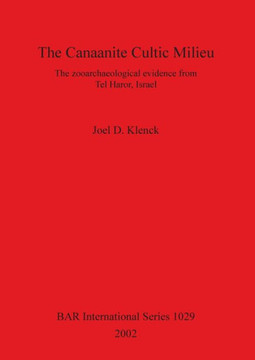 The Canaanite Cultic Milieu

The zooarchaeological evidence from Tel Haror, Israel

Joel D. Klenck

BAR International Series 1029

2002